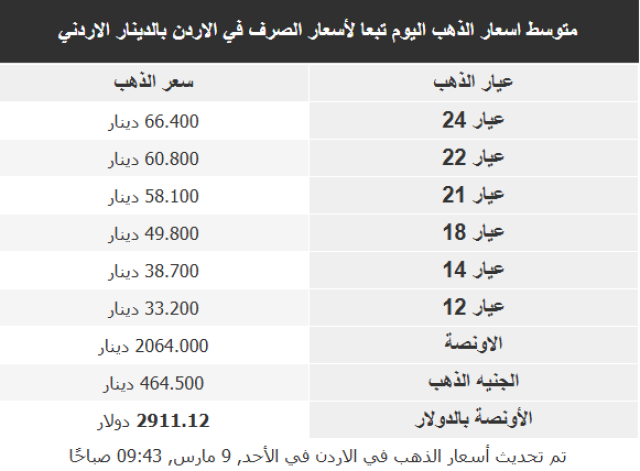 متوسط اسعار الذهب اليوم تبعا لأسعار الصرف في الاردن بالدينار الاردني

| عيار الذهب | سعر الذهب |
|---|---|
| عيار 24 | 66.400 دينار |
| عيار 22 | 60.800 دينار |
| عيار 21 | 58.100 دينار |
| عيار 18 | 49.800 دينار |
| عيار 14 | 38.700 دينار |
| عيار 12 | 33.200 دينار |
| الاونصة | 2064.000 دينار |
| الجنيه الذهب | 464.500 دينار |
| الأونصة بالدولار | 2911.12 دولار |

تم تحديث أسعار الذهب في الاردن في الأحد, 9 مارس, 09:43 صباحًا